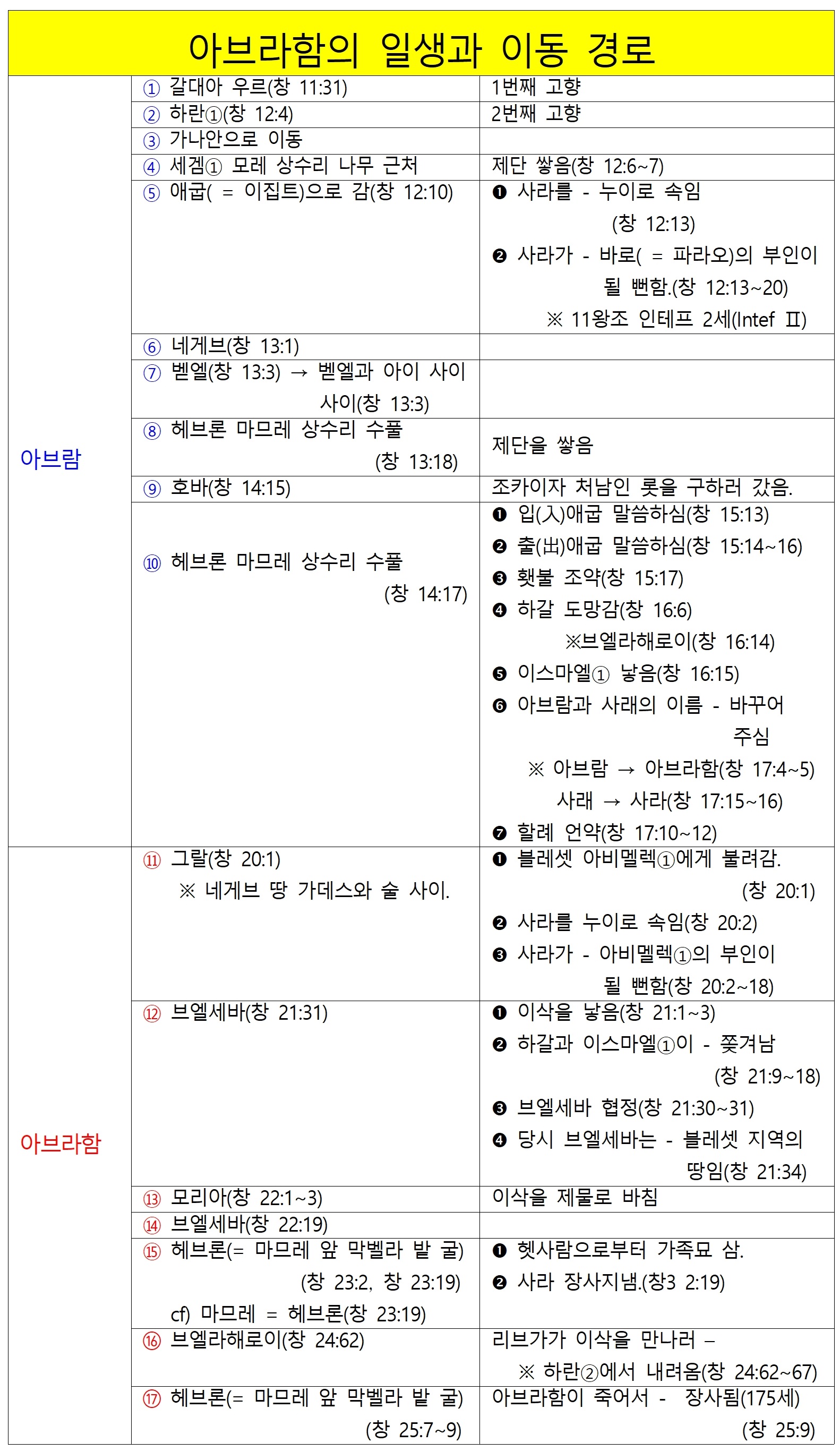 아브라함의 일생과 이동 경로

| | | |
|---|---|---|
| 아브람 | ① 갈대아 우르(창 11:31) | 1번째 고향 |
| | ② 하란①(창 12:4) | 2번째 고향 |
| | ③ 가나안으로 이동 | |
| | ④ 세겜① 모레 상수리 나무 근처 | 제단 쌓음(창 12:6~7) |
| | ⑤ 애굽( = 이집트)으로 감(창 12:10) | ❶ 사라를 - 누이로 속임 (창 12:13) ❷ 사라가 - 바로( = 파라오)의 부인이 될 뻔함.(창 12:13~20) ※ 11왕조 인테프 2세(Intef Ⅱ) |
| | ⑥ 네게브(창 13:1) | |
| | ⑦ 벧엘(창 13:3) → 벧엘과 아이 사이 사이(창 13:3) | |
| | ⑧ 헤브론 마므레 상수리 수풀 (창 13:18) | 제단을 쌓음 |
| | ⑨ 호바(창 14:15) | 조카이자 처남인 롯을 구하러 갔음. |
| | ⑩ 헤브론 마므레 상수리 수풀 (창 14:17) | ❶ 입(入)애굽 말씀하심(창 15:13) ❷ 출(出)애굽 말씀하심(창 15:14~16) ❸ 횃불 조약(창 15:17) ❹ 하갈 도망감(창 16:6) ※브엘라해로이(창 16:14) ❺ 이스마엘① 낳음(창 16:15) ❻ 아브람과 사래의 이름 - 바꾸어 주심 ※ 아브람 → 아브라함(창 17:4~5) 사래 → 사라(창 17:15~16) ❼ 할례 언약(창 17:10~12) |
| 아브라함 | ⑪ 그랄(창 20:1) ※ 네게브 땅 가데스와 술 사이. | ❶ 블레셋 아비멜렉①에게 불려감. (창 20:1) ❷ 사라를 누이로 속임(창 20:2) ❸ 사라가 - 아비멜렉①의 부인이 될 뻔함(창 20:2~18) |
| | ⑫ 브엘세바(창 21:31) | ❶ 이삭을 낳음(창 21:1~3) ❷ 하갈과 이스마엘①이 - 쫓겨남 (창 21:9~18) ❸ 브엘세바 협정(창 21:30~31) ❹ 당시 브엘세바는 - 블레셋 지역의 땅임(창 21:34) |
| | ⑬ 모리아(창 22:1~3) | 이삭을 제물로 바침 |
| | ⑭ 브엘세바(창 22:19) | |
| | ⑮ 헤브론(= 마므레 앞 막벨라 밭 굴) (창 23:2, 창 23:19) cf) 마므레 = 헤브론(창 23:19) | ❶ 헷사람으로부터 가족묘 삼. ❷ 사라 장사지냄.(창3 2:19) |
| | ⑯ 브엘라해로이(창 24:62) | 리브가가 이삭을 만나러 – ※ 하란②에서 내려옴(창 24:62~67) |
| | ⑰ 헤브론(= 마므레 앞 막벨라 밭 굴) (창 25:7~9) | 아브라함이 죽어서 - 장사됨(175세) (창 25:9) |